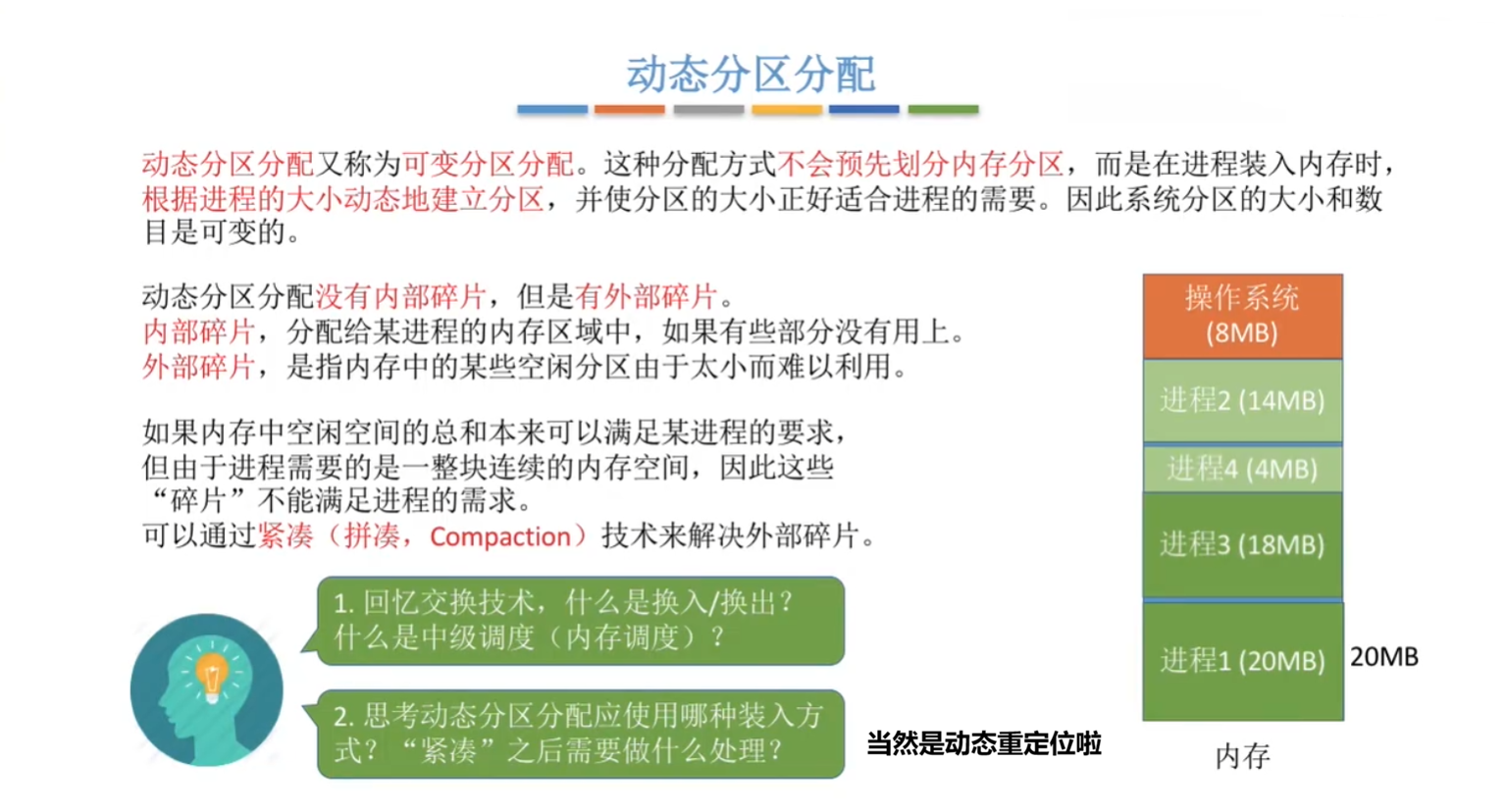 动态分区分配

动态分区分配又称为可变分区分配。这种分配方式不会预先划分内存分区，而是在进程装入内存时，根据进程的大小动态地建立分区，并使分区的大小正好适合进程的需要。因此系统分区的大小和数目是可变的。

动态分区分配没有内部碎片，但是有外部碎片。
内部碎片，分配给某进程的内存区域中，如果有些部分没有用上。
外部碎片，是指内存中的某些空闲分区由于太小而难以利用。

如果内存中空闲空间的总和本来可以满足某进程的要求，但由于进程需要的是一整块连续的内存空间，因此这些“碎片”不能满足进程的需求。
可以通过紧凑（拼凑，Compaction）技术来解决外部碎片。

1. 回忆交换技术，什么是换入/换出？什么是中级调度（内存调度）？

2. 思考动态分区分配应使用哪种装入方式？“紧凑”之后需要做什么处理？

当然是动态重定位啦

操作系统 (8MB)
进程2 (14MB)
进程4 (4MB)
进程3 (18MB)
进程1 (20MB)
20MB
内存